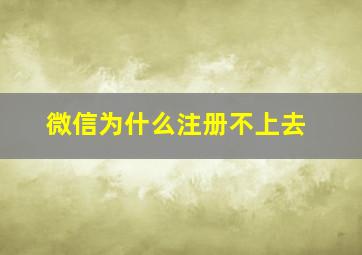 微信为什么注册不上去